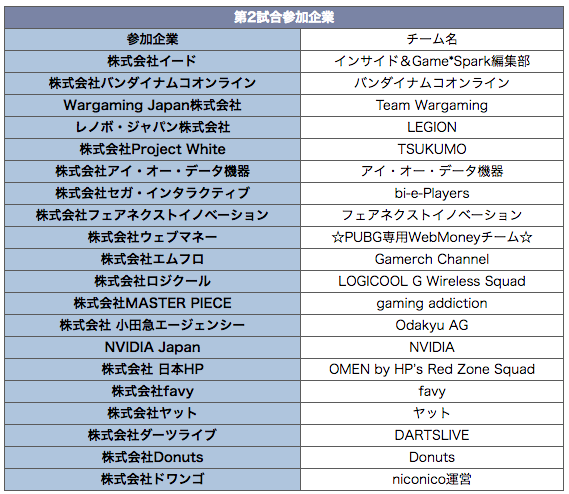 第2試合参加企業

| 参加企業 | チーム名 |
|---|---|
| 株式会社イード | インサイド＆Game*Spark編集部 |
| 株式会社バンダイナムコオンライン | バンダイナムコオンライン |
| Wargaming Japan株式会社 | Team Wargaming |
| レノボ・ジャパン株式会社 | LEGION |
| 株式会社Project White | TSUKUMO |
| 株式会社アイ・オー・データ機器 | アイ・オー・データ機器 |
| 株式会社セガ・インタラクティブ | bi-e-Players |
| 株式会社フェアネクストイノベーション | フェアネクストイノベーション |
| 株式会社ウェブマネー | ☆PUBG専用WebMoneyチーム☆ |
| 株式会社エムフロ | Gamerch Channel |
| 株式会社ロジクール | LOGICOOL G Wireless Squad |
| 株式会社MASTER PIECE | gaming addiction |
| 株式会社 小田急エージェンシー | Odakyu AG |
| NVIDIA Japan | NVIDIA |
| 株式会社 日本HP | OMEN by HP's Red Zone Squad |
| 株式会社favy | favy |
| 株式会社ヤット | ヤット |
| 株式会社ダーツライブ | DARTSLIVE |
| 株式会社Donuts | Donuts |
| 株式会社ドワンゴ | niconico運営 |